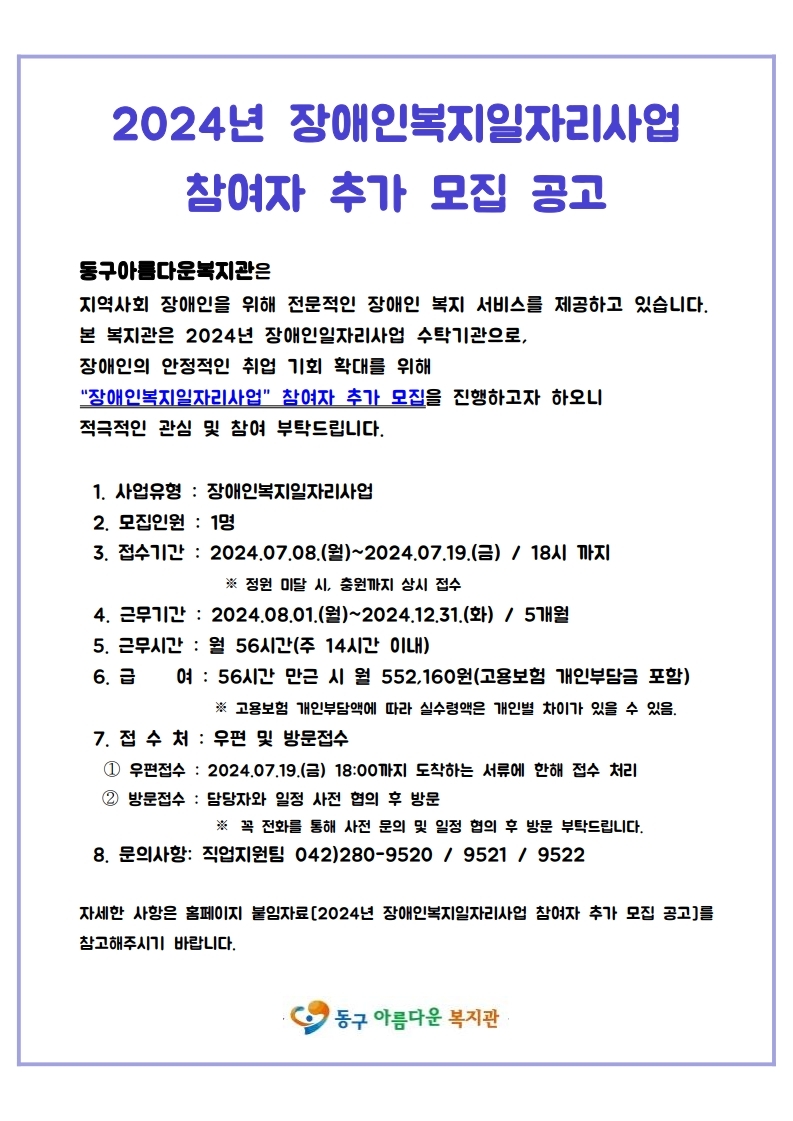 2024년 장애인복지일자리사업
참여자 추가 모집 공고

동구아름다운복지관은
지역사회 장애인을 위해 전문적인 장애인 복지 서비스를 제공하고 있습니다.
본 복지관은 2024년 장애인일자리사업 수탁기관으로,
장애인의 안정적인 취업 기회 확대를 위해
"장애인복지일자리사업" 참여자 추가 모집을 진행하고자 하오니
적극적인 관심 및 참여 부탁드립니다.

1. 사업유형 : 장애인복지일자리사업
2. 모집인원 : 1명
3. 접수기간 : 2024.07.08.(월)~2024.07.19.(금) / 18시 까지
※ 정원 미달 시, 충원까지 상시 접수
4. 근무기간 : 2024.08.01.(월)~2024.12.31.(화) / 5개월
5. 근무시간 : 월 56시간(주 14시간 이내)
6. 급 여 : 56시간 만근 시 월 552,160원(고용보험 개인부담금 포함)
※ 고용보험 개인부담액에 따라 실수령액은 개인별 차이가 있을 수 있음.
7. 접 수 처 : 우편 및 방문접수
① 우편접수 : 2024.07.19.(금) 18:00까지 도착하는 서류에 한해 접수 처리
② 방문접수 : 담당자와 일정 사전 협의 후 방문
※ 꼭 전화를 통해 사전 문의 및 일정 협의 후 방문 부탁드립니다.
8. 문의사항: 직업지원팀 042)280-9520 / 9521 / 9522

자세한 사항은 홈페이지 붙임자료[2024년 장애인복지일자리사업 참여자 추가 모집 공고]를 참고해주시기 바랍니다.

동구 아름다운 복지관